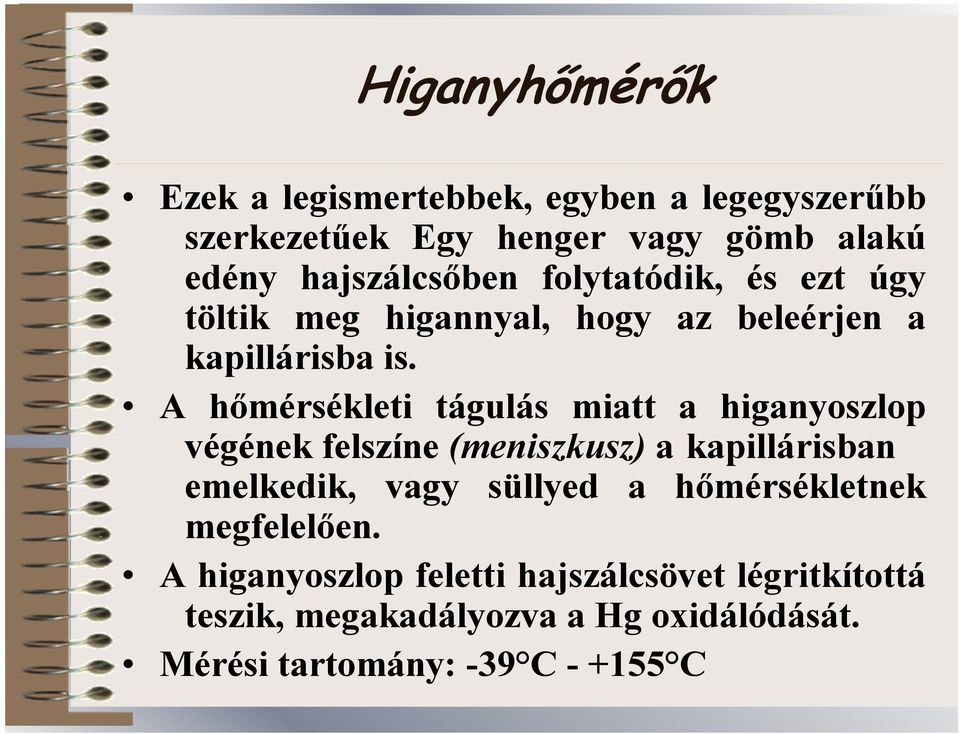 Higanyhőmérők

• Ezek a legismertebbek, egyben a legegyszerűbb szerkezetűek Egy henger vagy gömb alakú edény hajszálcsőben folytatódik, és ezt úgy töltik meg higannyal, hogy az beleérjen a kapillárisba is.

• A hőmérsékleti tágulás miatt a higanyoszlop végének felszíne (meniszkusz) a kapillárisban emelkedik, vagy süllyed a hőmérsékletnek megfelelően.

• A higanyoszlop feletti hajszálcsövet légritkítottá teszik, megakadályozva a Hg oxidálódását.

• Mérési tartomány: -39°C - +155°C